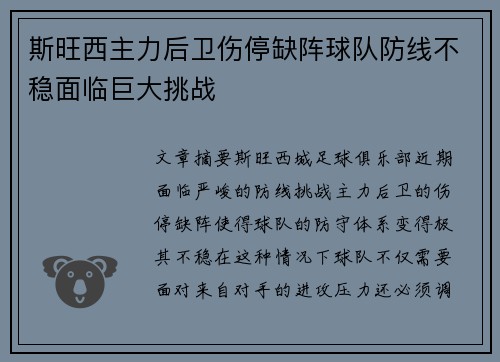 斯旺西主力后卫伤停缺阵球队防线不稳面临巨大挑战

文章摘要斯旺西城足球俱乐部近期面临严峻的防线挑战主力后卫的伤停缺阵使得球队的防守体系变得极其不稳在这种情况下球队不仅需要面对来自对手的进攻压力还必须调